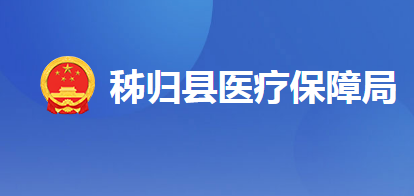 秭归县医疗保障局